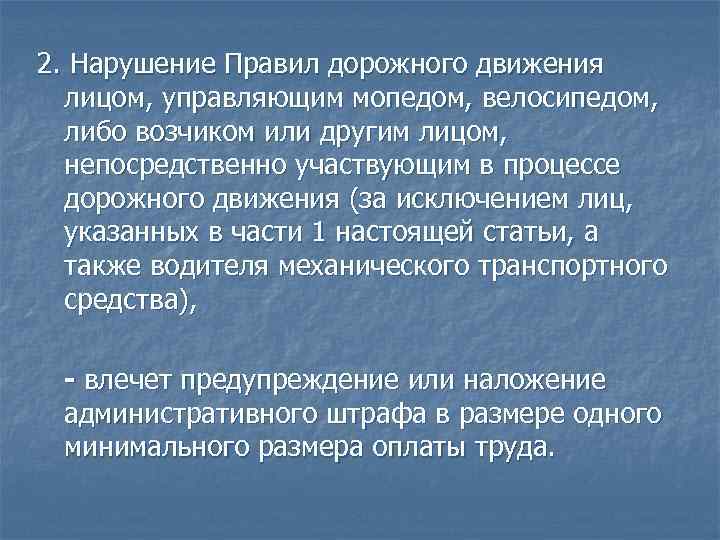 2. Нарушение Правил дорожного движения лицом, управляющим мопедом, велосипедом, либо возчиком или другим лицом, непосредственно участвующим в процессе дорожного движения (за исключением лиц, указанных в части 1 настоящей статьи, а также водителя механического транспортного средства),

- влечет предупреждение или наложение административного штрафа в размере одного минимального размера оплаты труда.